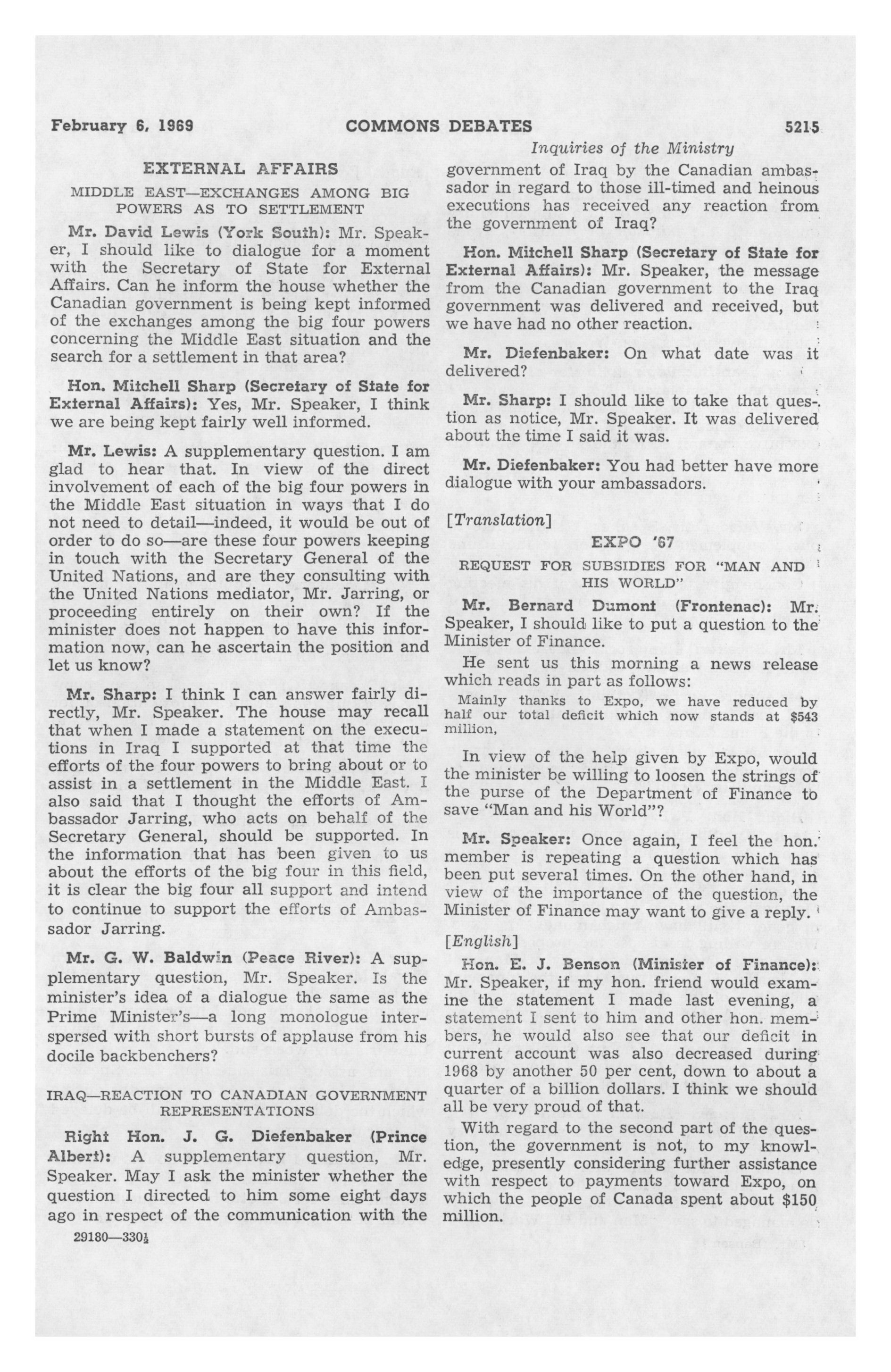 February 6, 1969 COMMONS DEBATES 5215

Inquiries of the Ministry

EXTERNAL AFFAIRS

MIDDLE EAST—EXCHANGES AMONG BIG POWERS AS TO SETTLEMENT

Mr. David Lewis (York South): Mr. Speaker, I should like to dialogue for a moment with the Secretary of State for External Affairs. Can he inform the house whether the Canadian government is being kept informed of the exchanges among the big four powers concerning the Middle East situation and the search for a settlement in that area?

Hon. Mitchell Sharp (Secretary of State for External Affairs): Yes, Mr. Speaker, I think we are being kept fairly well informed.

Mr. Lewis: A supplementary question. I am glad to hear that. In view of the direct involvement of each of the big four powers in the Middle East situation in ways that I do not need to detail—indeed, it would be out of order to do so—are these four powers keeping in touch with the Secretary General of the United Nations, and are they consulting with the United Nations mediator, Mr. Jarring, or proceeding entirely on their own? If the minister does not happen to have this information now, can he ascertain the position and let us know?

Mr. Sharp: I think I can answer fairly directly, Mr. Speaker. The house may recall that when I made a statement on the executions in Iraq I supported at that time the efforts of the four powers to bring about or to assist in a settlement in the Middle East. I also said that I thought the efforts of Ambassador Jarring, who acts on behalf of the Secretary General, should be supported. In the information that has been given to us about the efforts of the big four in this field, it is clear the big four all support and intend to continue to support the efforts of Ambassador Jarring.

Mr. G. W. Baldwin (Peace River): A supplementary question, Mr. Speaker. Is the minister's idea of a dialogue the same as the Prime Minister's—a long monologue interspersed with short bursts of applause from his docile backbenchers?

IRAQ—REACTION TO CANADIAN GOVERNMENT REPRESENTATIONS

Right Hon. J. G. Diefenbaker (Prince Albert): A supplementary question, Mr. Speaker. May I ask the minister whether the question I directed to him some eight days ago in respect of the communication with the

29180—330½

government of Iraq by the Canadian ambassador in regard to those ill-timed and heinous executions has received any reaction from the government of Iraq?

Hon. Mitchell Sharp (Secretary of State for External Affairs): Mr. Speaker, the message from the Canadian government to the Iraq government was delivered and received, but we have had no other reaction.

Mr. Diefenbaker: On what date was it delivered?

Mr. Sharp: I should like to take that question as notice, Mr. Speaker. It was delivered about the time I said it was.

Mr. Diefenbaker: You had better have more dialogue with your ambassadors.

[Translation]

EXPO '67

REQUEST FOR SUBSIDIES FOR "MAN AND HIS WORLD"

Mr. Bernard Dumont (Frontenac): Mr. Speaker, I should like to put a question to the Minister of Finance.

He sent us this morning a news release which reads in part as follows:

Mainly thanks to Expo, we have reduced by half our total deficit which now stands at $543 million,

In view of the help given by Expo, would the minister be willing to loosen the strings of the purse of the Department of Finance to save "Man and his World"?

Mr. Speaker: Once again, I feel the hon. member is repeating a question which has been put several times. On the other hand, in view of the importance of the question, the Minister of Finance may want to give a reply.

[English]

Hon. E. J. Benson (Minister of Finance): Mr. Speaker, if my hon. friend would examine the statement I made last evening, a statement I sent to him and other hon. members, he would also see that our deficit in current account was also decreased during 1968 by another 50 per cent, down to about a quarter of a billion dollars. I think we should all be very proud of that.

With regard to the second part of the question, the government is not, to my knowledge, presently considering further assistance with respect to payments toward Expo, on which the people of Canada spent about $150 million.